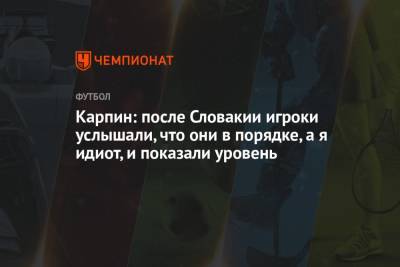 ЧЕМПИОНАТ

ФУТБОЛ

Карпин: после Словакии игроки услышали, что они в порядке, а я идиот, и показали уровень